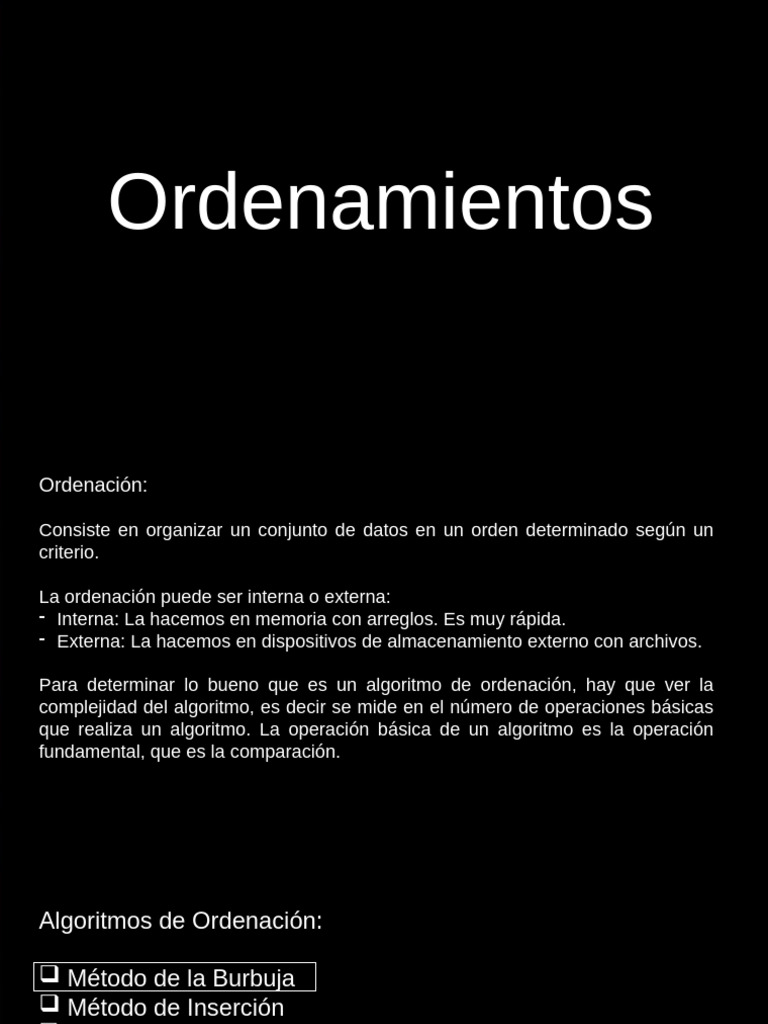 Ordenamientos

Ordenación:

Consiste en organizar un conjunto de datos en un orden determinado según un criterio.

La ordenación puede ser interna o externa:
- Interna: La hacemos en memoria con arreglos. Es muy rápida.
- Externa: La hacemos en dispositivos de almacenamiento externo con archivos.

Para determinar lo bueno que es un algoritmo de ordenación, hay que ver la complejidad del algoritmo, es decir se mide en el número de operaciones básicas que realiza un algoritmo. La operación básica de un algoritmo es la operación fundamental, que es la comparación.

Algoritmos de Ordenación:

❑ Método de la Burbuja
❑ Método de Inserción